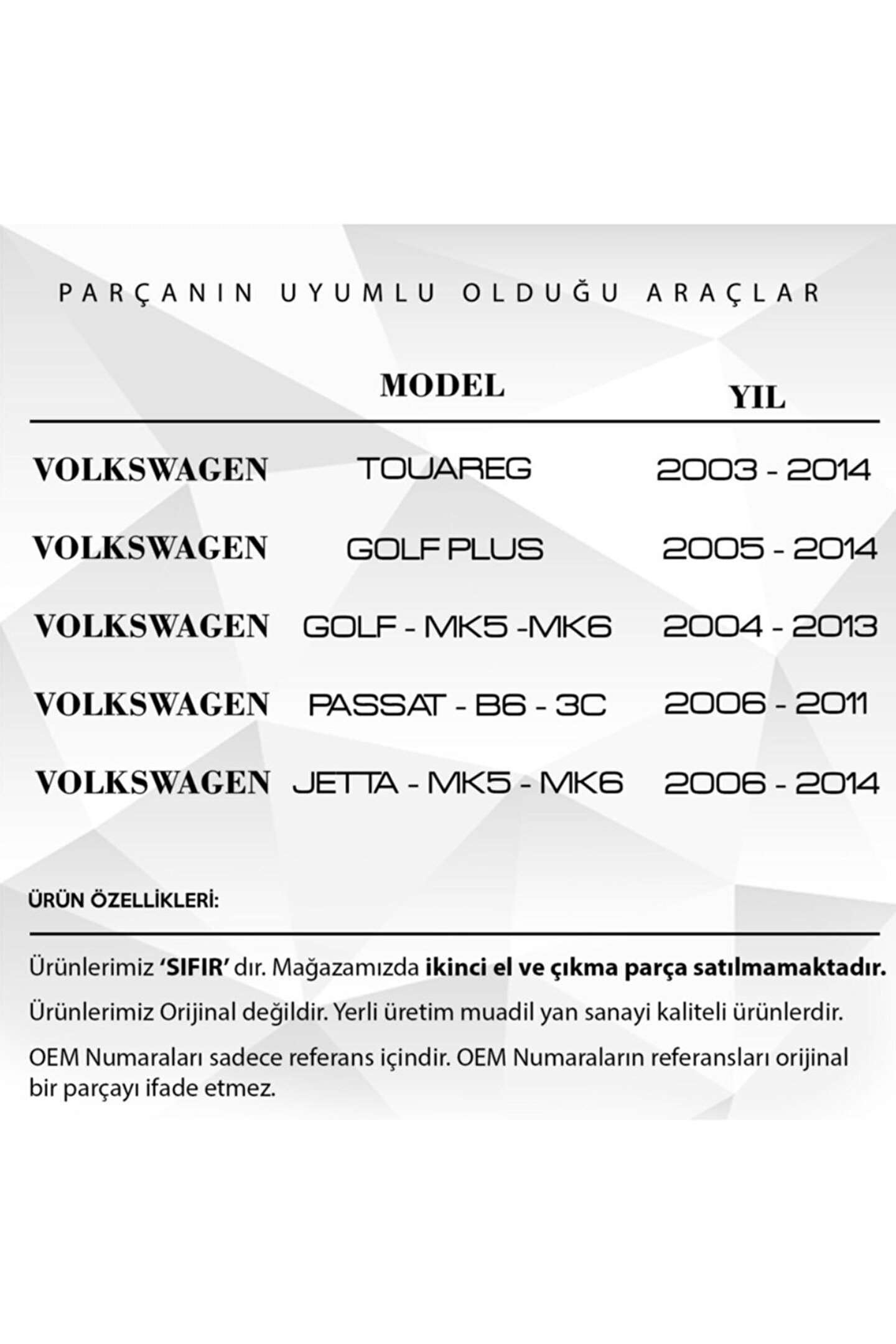 PARÇANIN UYUMLU OLDUĞU ARAÇLAR

| | MODEL | YIL |
|---|---|---|
| VOLKSWAGEN | TOUAREG | 2003 - 2014 |
| VOLKSWAGEN | GOLF PLUS | 2005 - 2014 |
| VOLKSWAGEN | GOLF - MK5 -MK6 | 2004 - 2013 |
| VOLKSWAGEN | PASSAT - B6 - 3C | 2006 - 2011 |
| VOLKSWAGEN | JETTA - MK5 - MK6 | 2006 - 2014 |

ÜRÜN ÖZELLİKLERİ:

Ürünlerimiz 'SIFIR' dır. Mağazamızda ikinci el ve çıkma parça satılmamaktadır.

Ürünlerimiz Orijinal değildir. Yerli üretim muadil yan sanayi kaliteli ürünlerdir.

OEM Numaraları sadece referans içindir. OEM Numaraların referansları orijinal bir parçayı ifade etmez.